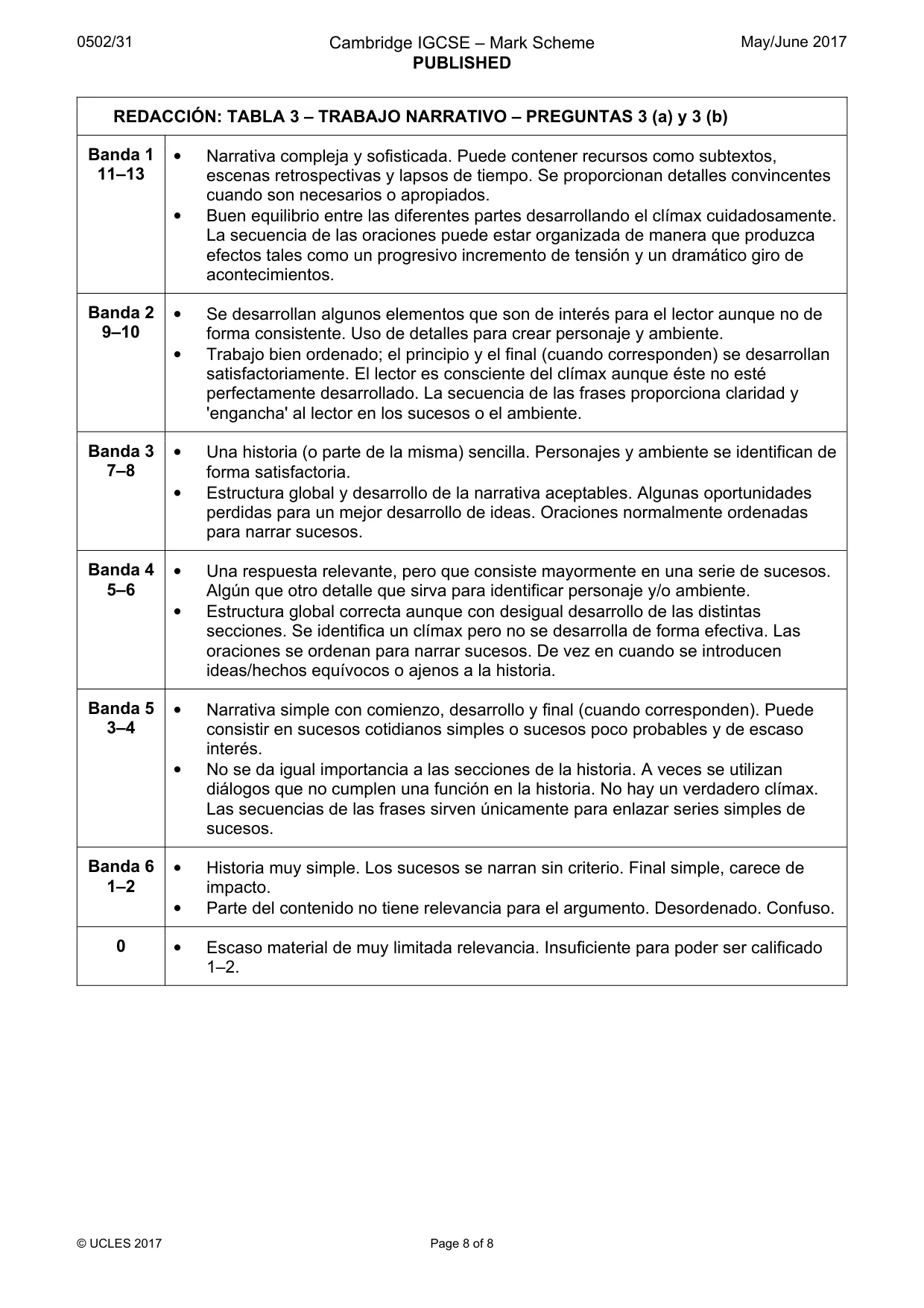 0502/31 Cambridge IGCSE – Mark Scheme PUBLISHED May/June 2017

| REDACCIÓN: TABLA 3 – TRABAJO NARRATIVO – PREGUNTAS 3 (a) y 3 (b) | |
|---|---|
| Banda 1 11–13 | • Narrativa compleja y sofisticada. Puede contener recursos como subtextos, escenas retrospectivas y lapsos de tiempo. Se proporcionan detalles convincentes cuando son necesarios o apropiados. • Buen equilibrio entre las diferentes partes desarrollando el clímax cuidadosamente. La secuencia de las oraciones puede estar organizada de manera que produzca efectos tales como un progresivo incremento de tensión y un dramático giro de acontecimientos. |
| Banda 2 9–10 | • Se desarrollan algunos elementos que son de interés para el lector aunque no de forma consistente. Uso de detalles para crear personaje y ambiente. • Trabajo bien ordenado; el principio y el final (cuando corresponden) se desarrollan satisfactoriamente. El lector es consciente del clímax aunque éste no esté perfectamente desarrollado. La secuencia de las frases proporciona claridad y 'engancha' al lector en los sucesos o el ambiente. |
| Banda 3 7–8 | • Una historia (o parte de la misma) sencilla. Personajes y ambiente se identifican de forma satisfactoria. • Estructura global y desarrollo de la narrativa aceptables. Algunas oportunidades perdidas para un mejor desarrollo de ideas. Oraciones normalmente ordenadas para narrar sucesos. |
| Banda 4 5–6 | • Una respuesta relevante, pero que consiste mayormente en una serie de sucesos. Algún que otro detalle que sirva para identificar personaje y/o ambiente. • Estructura global correcta aunque con desigual desarrollo de las distintas secciones. Se identifica un clímax pero no se desarrolla de forma efectiva. Las oraciones se ordenan para narrar sucesos. De vez en cuando se introducen ideas/hechos equívocos o ajenos a la historia. |
| Banda 5 3–4 | • Narrativa simple con comienzo, desarrollo y final (cuando corresponden). Puede consistir en sucesos cotidianos simples o sucesos poco probables y de escaso interés. • No se da igual importancia a las secciones de la historia. A veces se utilizan diálogos que no cumplen una función en la historia. No hay un verdadero clímax. Las secuencias de las frases sirven únicamente para enlazar series simples de sucesos. |
| Banda 6 1–2 | • Historia muy simple. Los sucesos se narran sin criterio. Final simple, carece de impacto. • Parte del contenido no tiene relevancia para el argumento. Desordenado. Confuso. |
| 0 | • Escaso material de muy limitada relevancia. Insuficiente para poder ser calificado 1–2. |

© UCLES 2017 Page 8 of 8